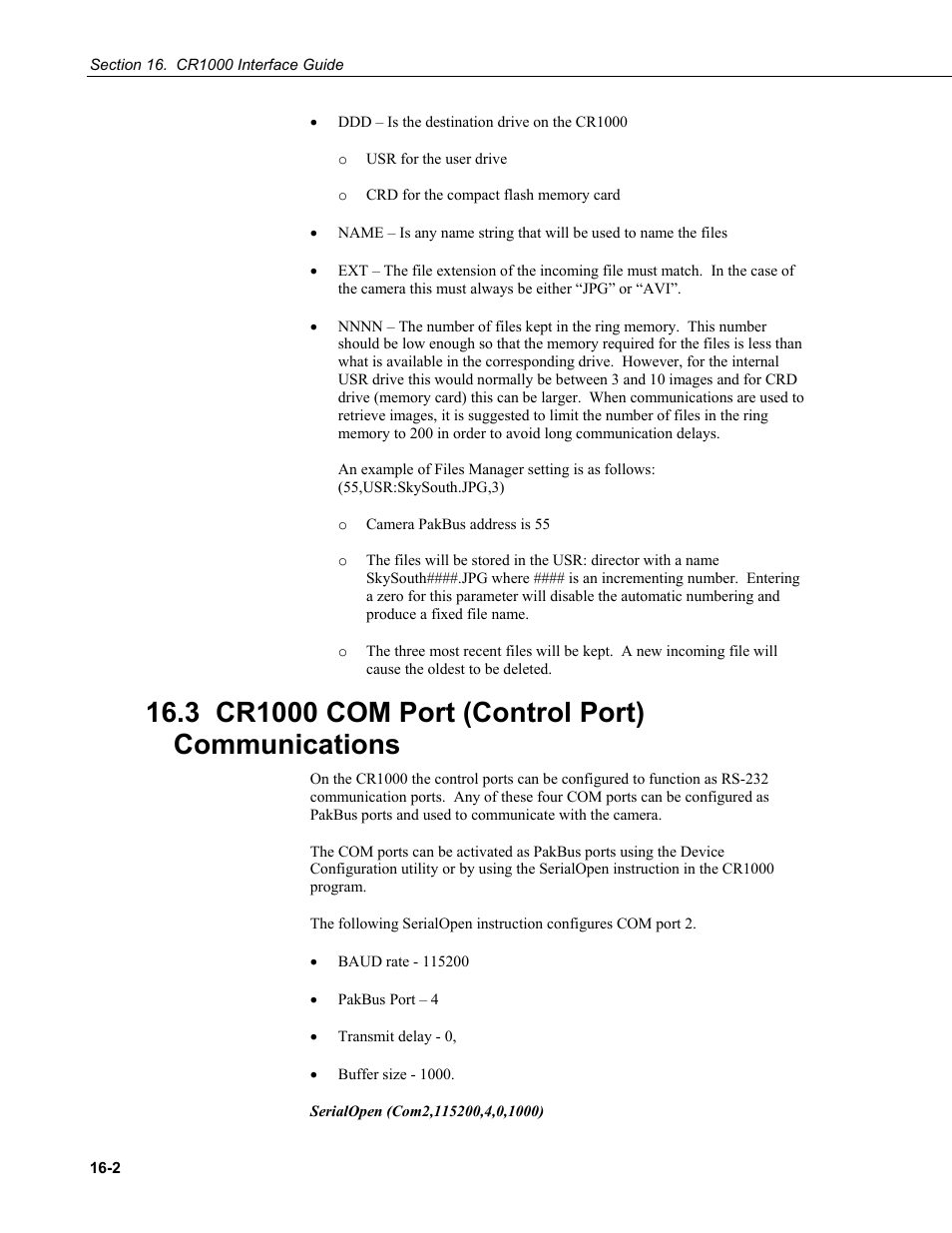 Section 16. CR1000 Interface Guide

• DDD – Is the destination drive on the CR1000

o USR for the user drive

o CRD for the compact flash memory card

• NAME – Is any name string that will be used to name the files

• EXT – The file extension of the incoming file must match. In the case of the camera this must always be either “JPG” or “AVI”.

• NNNN – The number of files kept in the ring memory. This number should be low enough so that the memory required for the files is less than what is available in the corresponding drive. However, for the internal USR drive this would normally be between 3 and 10 images and for CRD drive (memory card) this can be larger. When communications are used to retrieve images, it is suggested to limit the number of files in the ring memory to 200 in order to avoid long communication delays.

An example of Files Manager setting is as follows: (55,USR:SkySouth.JPG,3)

o Camera PakBus address is 55

o The files will be stored in the USR: director with a name SkySouth####.JPG where #### is an incrementing number. Entering a zero for this parameter will disable the automatic numbering and produce a fixed file name.

o The three most recent files will be kept. A new incoming file will cause the oldest to be deleted.

16.3 CR1000 COM Port (Control Port) Communications

On the CR1000 the control ports can be configured to function as RS-232 communication ports. Any of these four COM ports can be configured as PakBus ports and used to communicate with the camera.

The COM ports can be activated as PakBus ports using the Device Configuration utility or by using the SerialOpen instruction in the CR1000 program.

The following SerialOpen instruction configures COM port 2.

• BAUD rate - 115200

• PakBus Port – 4

• Transmit delay - 0,

• Buffer size - 1000.

SerialOpen (Com2,115200,4,0,1000)

16-2